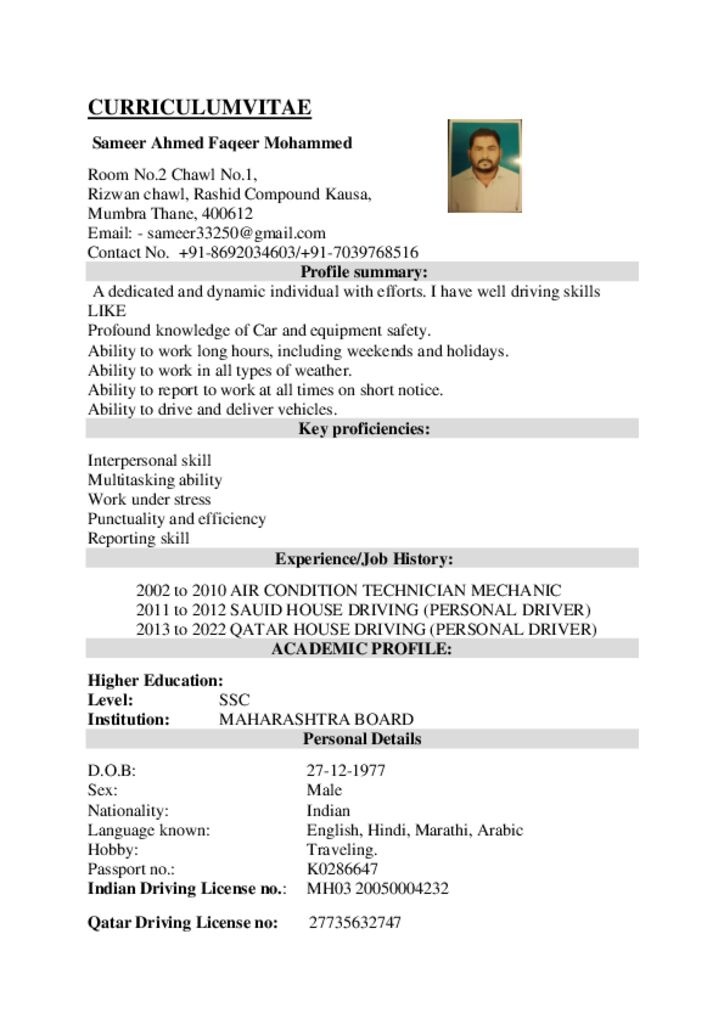 CURRICULUMVITAE

Sameer Ahmed Faqeer Mohammed

Room No.2 Chawl No.1,
Rizwan chawl, Rashid Compound Kausa,
Mumbra Thane, 400612
Email: - sameer33250@gmail.com
Contact No. +91-8692034603/+91-7039768516

Profile summary:

A dedicated and dynamic individual with efforts. I have well driving skills LIKE
Profound knowledge of Car and equipment safety.
Ability to work long hours, including weekends and holidays.
Ability to work in all types of weather.
Ability to report to work at all times on short notice.
Ability to drive and deliver vehicles.

Key proficiencies:

Interpersonal skill
Multitasking ability
Work under stress
Punctuality and efficiency
Reporting skill

Experience/Job History:

2002 to 2010 AIR CONDITION TECHNICIAN MECHANIC
2011 to 2012 SAUID HOUSE DRIVING (PERSONAL DRIVER)
2013 to 2022 QATAR HOUSE DRIVING (PERSONAL DRIVER)

ACADEMIC PROFILE:

Higher Education:
Level: SSC
Institution: MAHARASHTRA BOARD

Personal Details

D.O.B: 27-12-1977
Sex: Male
Nationality: Indian
Language known: English, Hindi, Marathi, Arabic
Hobby: Traveling.
Passport no.: K0286647
Indian Driving License no.: MH03 20050004232

Qatar Driving License no: 27735632747